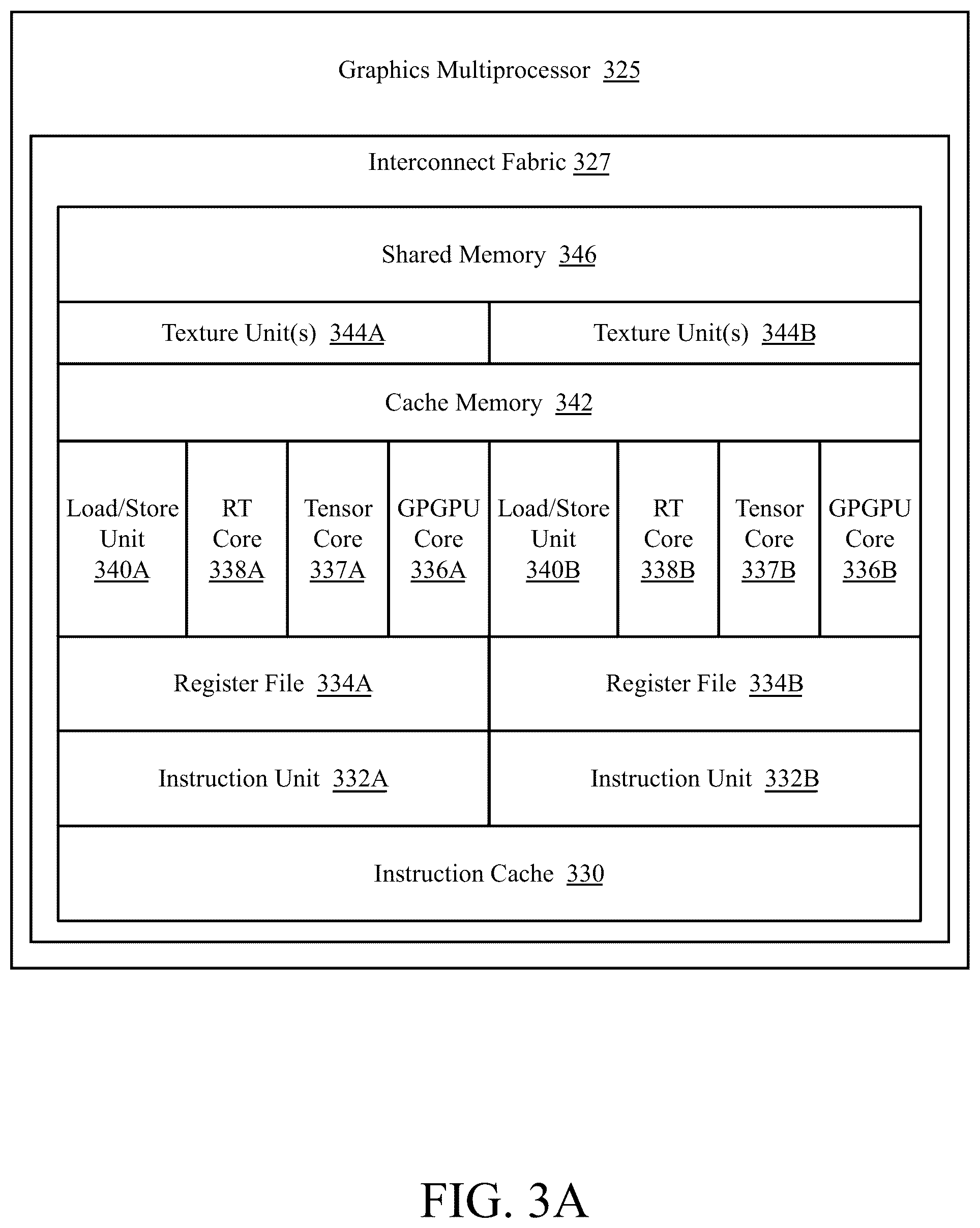 Graphics Multiprocessor 325

Interconnect Fabric 327

Shared Memory 346

Texture Unit(s) 344A

Texture Unit(s) 344B

Cache Memory 342

Load/Store Unit 340A

RT Core 338A

Tensor Core 337A

GPGPU Core 336A

Load/Store Unit 340B

RT Core 338B

Tensor Core 337B

GPGPU Core 336B

Register File 334A

Register File 334B

Instruction Unit 332A

Instruction Unit 332B

Instruction Cache 330

FIG. 3A